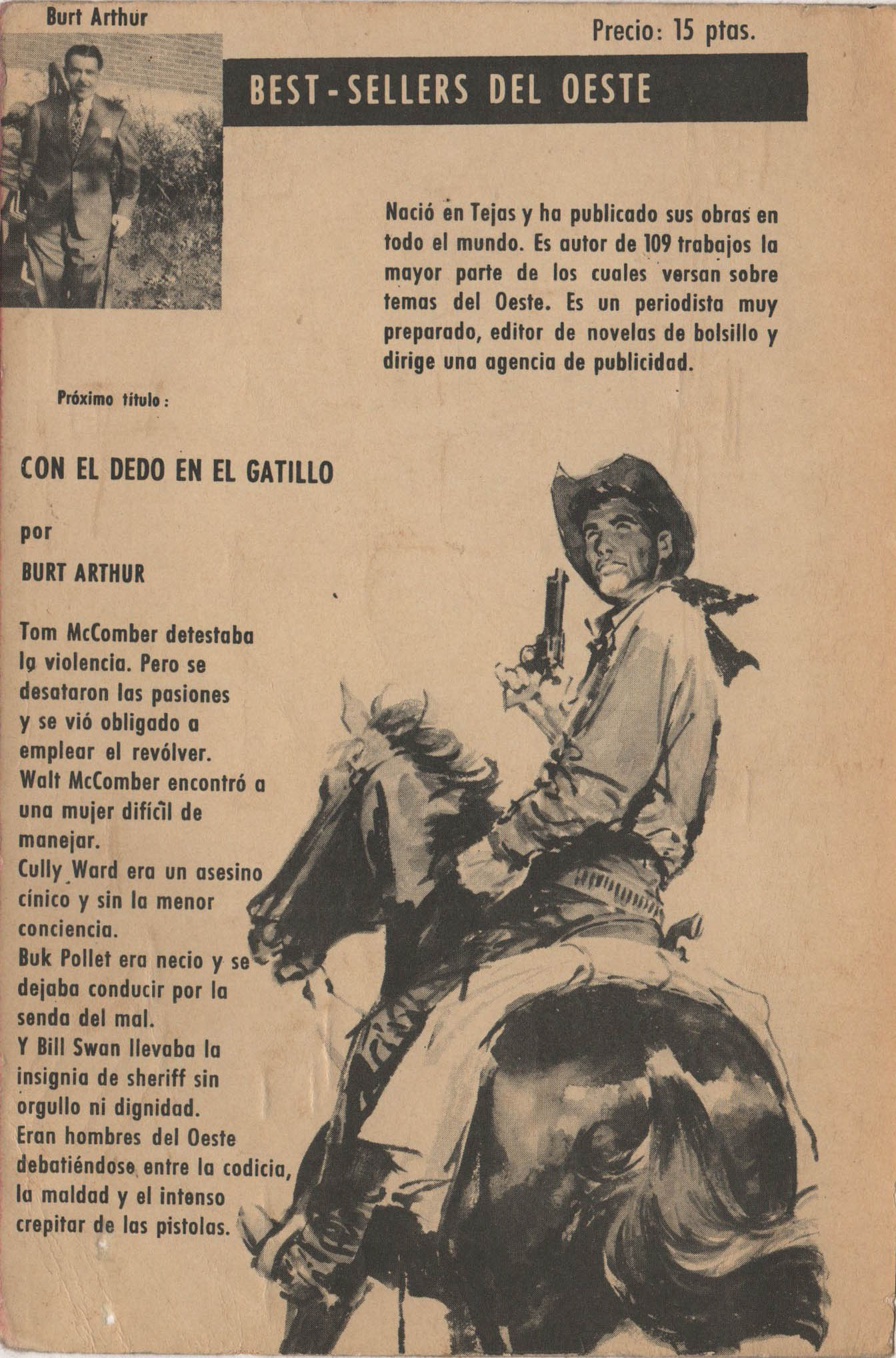 Burt Arthur

Precio: 15 ptas.

BEST-SELLERS DEL OESTE

Nació en Tejas y ha publicado sus obras en todo el mundo. Es autor de 109 trabajos la mayor parte de los cuales versan sobre temas del Oeste. Es un periodista muy preparado, editor de novelas de bolsillo y dirige una agencia de publicidad.

Próximo título:

CON EL DEDO EN EL GATILLO

por

BURT ARTHUR

Tom McComber detestaba la violencia. Pero se desataron las pasiones y se vió obligado a emplear el revólver. Walt McComber encontró a una mujer difícil de manejar. Cully Ward era un asesino cínico y sin la menor conciencia. Buk Pollet era necio y se dejaba conducir por la senda del mal. Y Bill Swan llevaba la insignia de sheriff sin orgullo ni dignidad. Eran hombres del Oeste debatiéndose entre la codicia, la maldad y el intenso crepitar de las pistolas.